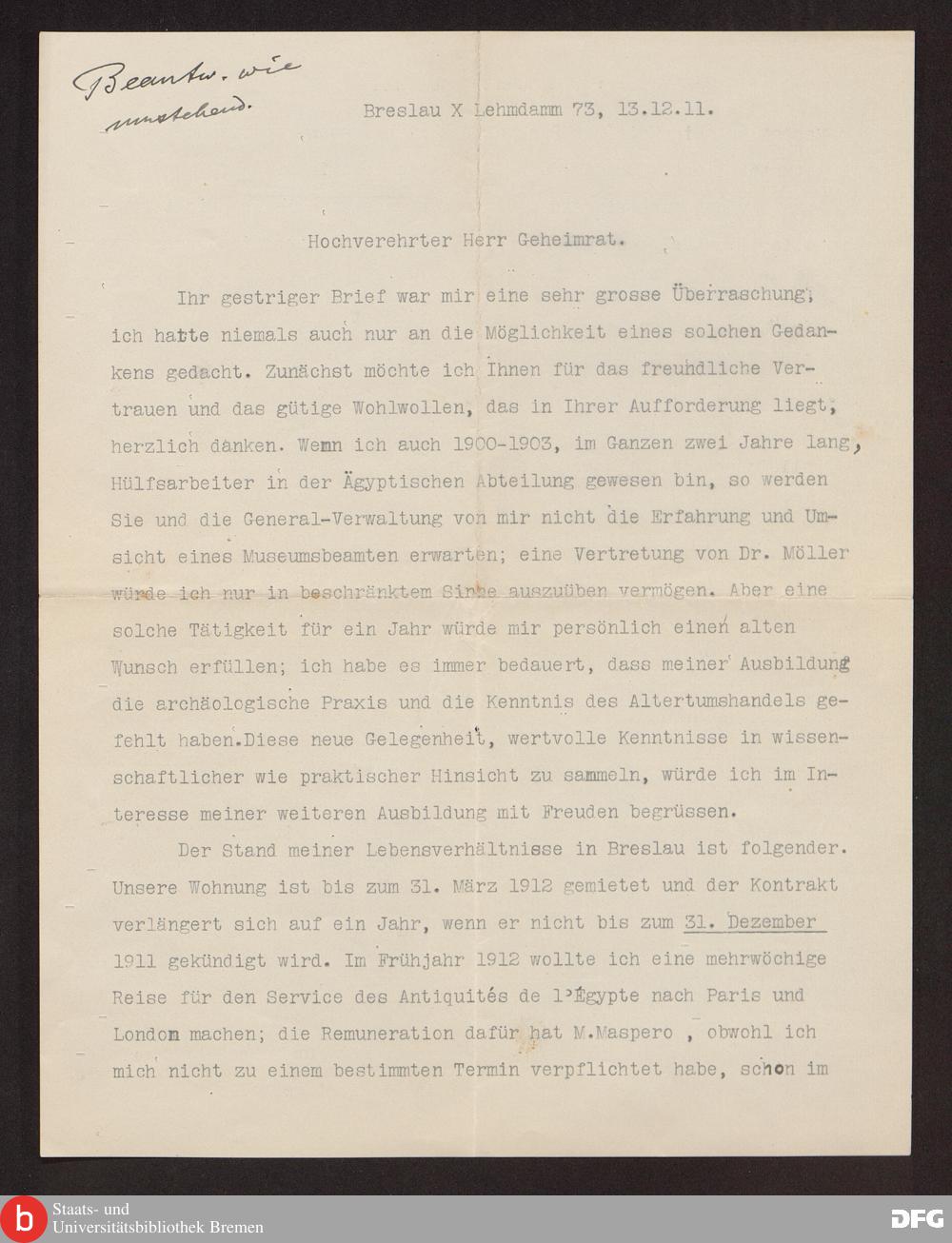 Beantw. wie umstehend.

Breslau X Lehmdamm 73, 13.12.11.

Hochverehrter Herr Geheimrat.

Ihr gestriger Brief war mir eine sehr grosse Überraschung; ich hatte niemals auch nur an die Möglichkeit eines solchen Gedankens gedacht. Zunächst möchte ich Ihnen für das freundliche Vertrauen und das gütige Wohlwollen, das in Ihrer Aufforderung liegt, herzlich danken. Wenn ich auch 1900-1903, im Ganzen zwei Jahre lang, Hülfsarbeiter in der Ägyptischen Abteilung gewesen bin, so werden Sie und die General-Verwaltung von mir nicht die Erfahrung und Umsicht eines Museumsbeamten erwarten; eine Vertretung von Dr. Möller würde ich nur in beschränktem Sinne auszuüben vermögen. Aber eine solche Tätigkeit für ein Jahr würde mir persönlich einen alten Wunsch erfüllen; ich habe es immer bedauert, dass meiner Ausbildung die archäologische Praxis und die Kenntnis des Altertumshandels gefehlt haben. Diese neue Gelegenheit, wertvolle Kenntnisse in wissenschaftlicher wie praktischer Hinsicht zu sammeln, würde ich im Interesse meiner weiteren Ausbildung mit Freuden begrüssen.

Der Stand meiner Lebensverhältnisse in Breslau ist folgender. Unsere Wohnung ist bis zum 31. März 1912 gemietet und der Kontrakt verlängert sich auf ein Jahr, wenn er nicht bis zum 31. Dezember 1911 gekündigt wird. Im Frühjahr 1912 wollte ich eine mehrwöchige Reise für den Service des Antiquités de l'Égypte nach Paris und London machen; die Remuneration dafür hat M.Maspero , obwohl ich mich nicht zu einem bestimmten Termin verpflichtet habe, schon im

Staats- und Universitätsbibliothek Bremen

DFG